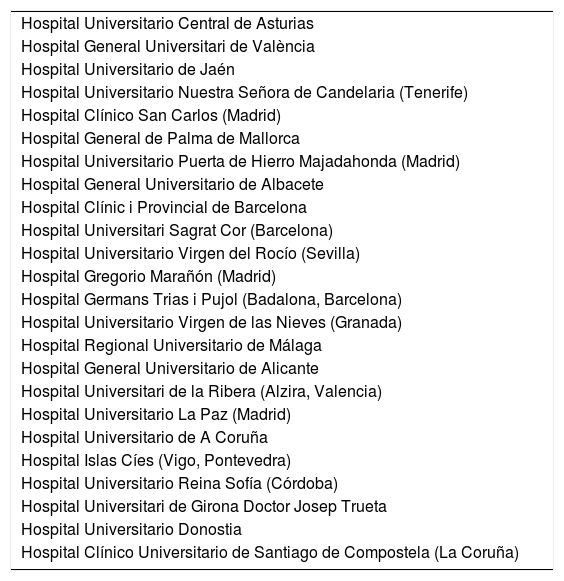 Hospital Universitario Central de Asturias
Hospital General Universitari de València
Hospital Universitario de Jaén
Hospital Universitario Nuestra Señora de Candelaria (Tenerife)
Hospital Clínico San Carlos (Madrid)
Hospital General de Palma de Mallorca
Hospital Universitario Puerta de Hierro Majadahonda (Madrid)
Hospital General Universitario de Albacete
Hospital Clínic i Provincial de Barcelona
Hospital Universitari Sagrat Cor (Barcelona)
Hospital Universitario Virgen del Rocío (Sevilla)
Hospital Gregorio Marañón (Madrid)
Hospital Germans Trias i Pujol (Badalona, Barcelona)
Hospital Universitario Virgen de las Nieves (Granada)
Hospital Regional Universitario de Málaga
Hospital General Universitario de Alicante
Hospital Universitari de la Ribera (Alzira, Valencia)
Hospital Universitario La Paz (Madrid)
Hospital Universitario de A Coruña
Hospital Islas Cíes (Vigo, Pontevedra)
Hospital Universitario Reina Sofía (Córdoba)
Hospital Universitari de Girona Doctor Josep Trueta
Hospital Universitario Donostia
Hospital Clínico Universitario de Santiago de Compostela (La Coruña)